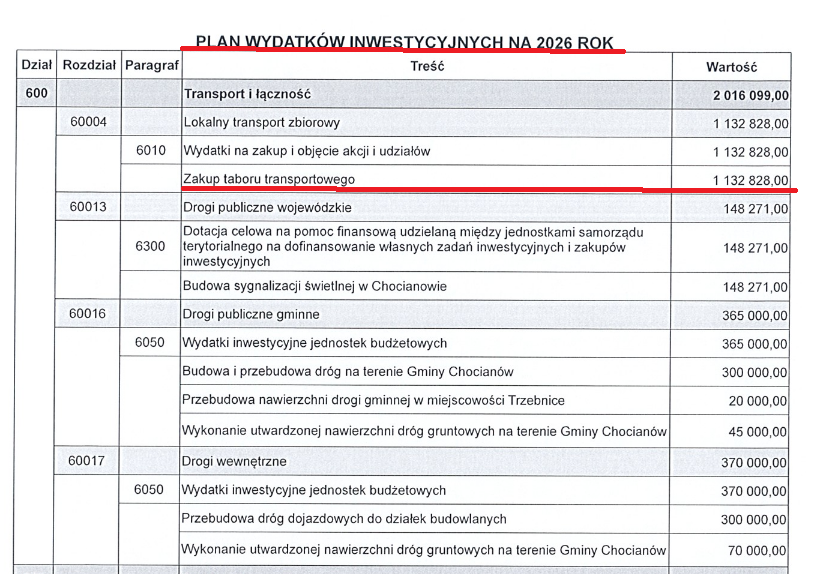 PLAN WYDATKÓW INWESTYCYJNYCH NA 2026 ROK

| Dział | Rozdział | Paragraf | Treść | Wartość |
|---|---|---|---|---|
| 600 | | | Transport i łączność | 2 016 099,00 |
| | 60004 | | Lokalny transport zbiorowy | 1 132 828,00 |
| | | 6010 | Wydatki na zakup i objęcie akcji i udziałów | 1 132 828,00 |
| | | | Zakup taboru transportowego | 1 132 828,00 |
| | 60013 | | Drogi publiczne wojewódzkie | 148 271,00 |
| | | 6300 | Dotacja celowa na pomoc finansową udzielaną między jednostkami samorządu terytorialnego na dofinansowanie własnych zadań inwestycyjnych i zakupów inwestycyjnych | 148 271,00 |
| | | | Budowa sygnalizacji świetlnej w Chocianowie | 148 271,00 |
| | 60016 | | Drogi publiczne gminne | 365 000,00 |
| | | 6050 | Wydatki inwestycyjne jednostek budżetowych | 365 000,00 |
| | | | Budowa i przebudowa dróg na terenie Gminy Chocianów | 300 000,00 |
| | | | Przebudowa nawierzchni drogi gminnej w miejscowości Trzebnice | 20 000,00 |
| | | | Wykonanie utwardzonej nawierzchni dróg gruntowych na terenie Gminy Chocianów | 45 000,00 |
| | 60017 | | Drogi wewnętrzne | 370 000,00 |
| | | 6050 | Wydatki inwestycyjne jednostek budżetowych | 370 000,00 |
| | | | Przebudowa dróg dojazdowych do działek budowlanych | 300 000,00 |
| | | | Wykonanie utwardzonej nawierzchni dróg gruntowych na terenie Gminy Chocianów | 70 000,00 |